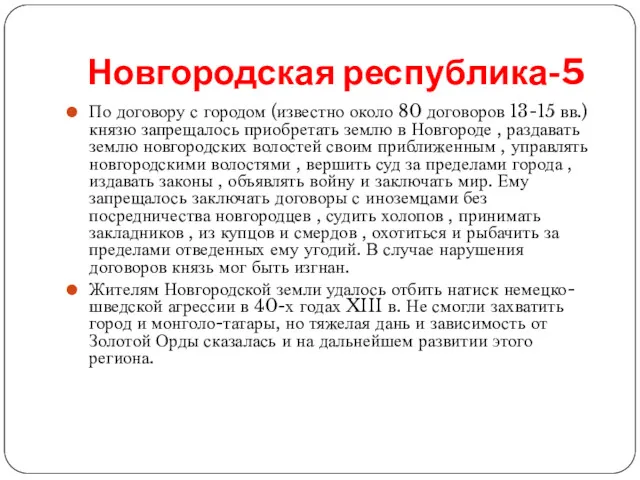 Новгородская республика-5

По договору с городом (известно около 80 договоров 13-15 вв.) князю запрещалось приобретать землю в Новгороде , раздавать землю новгородских волостей своим приближенным , управлять новгородскими волостями , вершить суд за пределами города , издавать законы , объявлять войну и заключать мир. Ему запрещалось заключать договоры с иноземцами без посредничества новгородцев , судить холопов , принимать закладников , из купцов и смердов , охотиться и рыбачить за пределами отведенных ему угодий. В случае нарушения договоров князь мог быть изгнан.

Жителям Новгородской земли удалось отбить натиск немецко-шведской агрессии в 40-х годах XIII в. Не смогли захватить город и монголо-татары, но тяжелая дань и зависимость от Золотой Орды сказалась и на дальнейшем развитии этого региона.